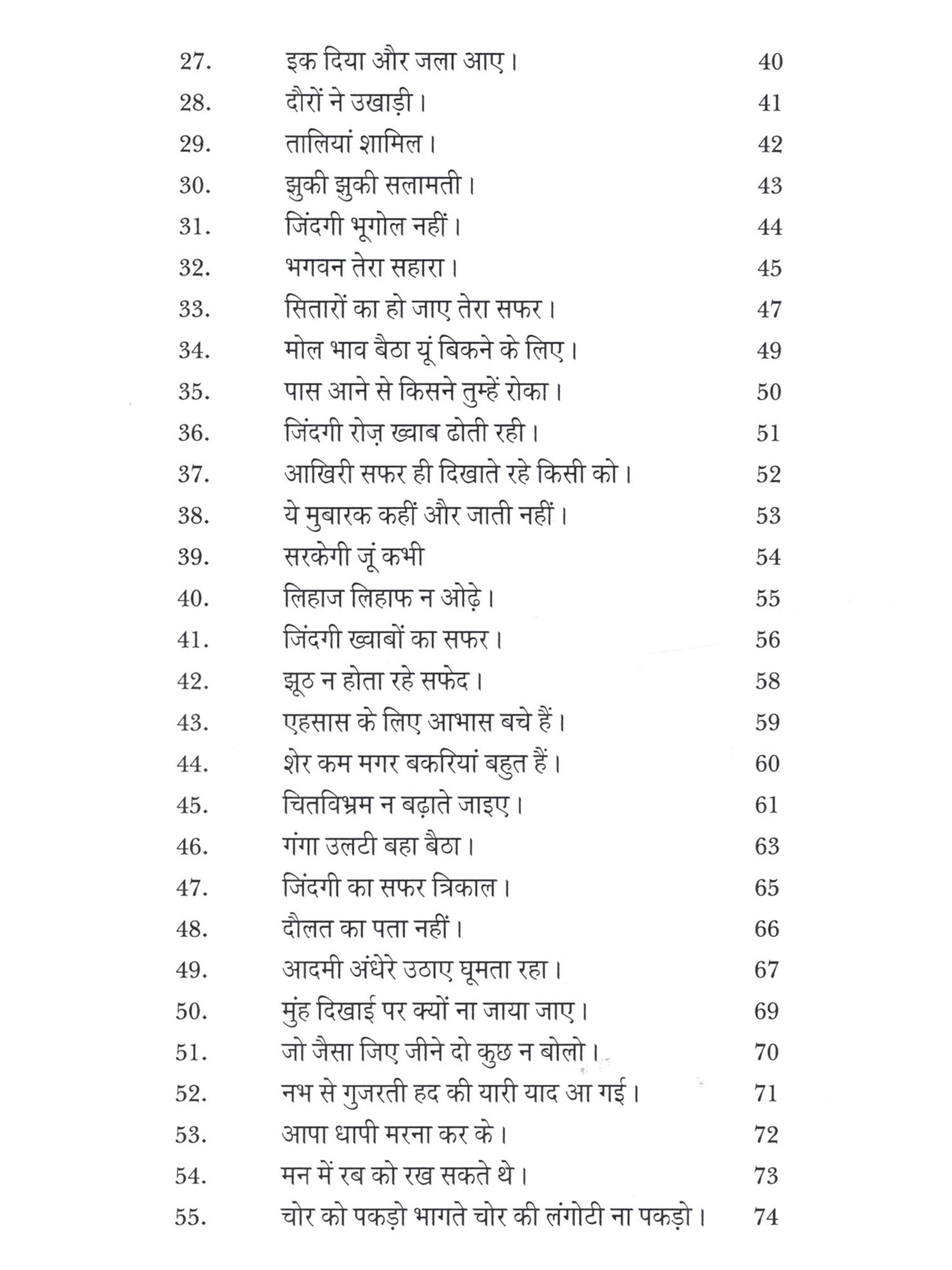 27. इक दिया और जला आए। 40
28. दौरों ने उखाड़ी। 41
29. तालियां शामिल। 42
30. झुकी झुकी सलामती। 43
31. जिंदगी भूगोल नहीं। 44
32. भगवन तेरा सहारा। 45
33. सितारों का हो जाए तेरा सफर। 47
34. मोल भाव बैठा यूं बिकने के लिए। 49
35. पास आने से किसने तुम्हें रोका। 50
36. जिंदगी रोज़ ख्वाब ढोती रही। 51
37. आखिरी सफर ही दिखाते रहे किसी को। 52
38. ये मुबारक कहीं और जाती नहीं। 53
39. सरकेगी जूं कभी 54
40. लिहाज लिहाफ न ओढ़े। 55
41. जिंदगी ख्वाबों का सफर। 56
42. झूठ न होता रहे सफेद। 58
43. एहसास के लिए आभास बचे हैं। 59
44. शेर कम मगर बकरियां बहुत हैं। 60
45. चितविभ्रम न बढ़ाते जाइए। 61
46. गंगा उलटी बहा बैठा। 63
47. जिंदगी का सफर त्रिकाल। 65
48. दौलत का पता नहीं। 66
49. आदमी अंधेरे उठाए घूमता रहा। 67
50. मुंह दिखाई पर क्यों ना जाया जाए। 69
51. जो जैसा जिए जीने दो कुछ न बोलो। 70
52. नभ से गुजरती हद की यारी याद आ गई। 71
53. आपा धापी मरना कर के। 72
54. मन में रब को रख सकते थे। 73
55. चोर को पकड़ो भागते चोर की लंगोटी ना पकड़ो। 74